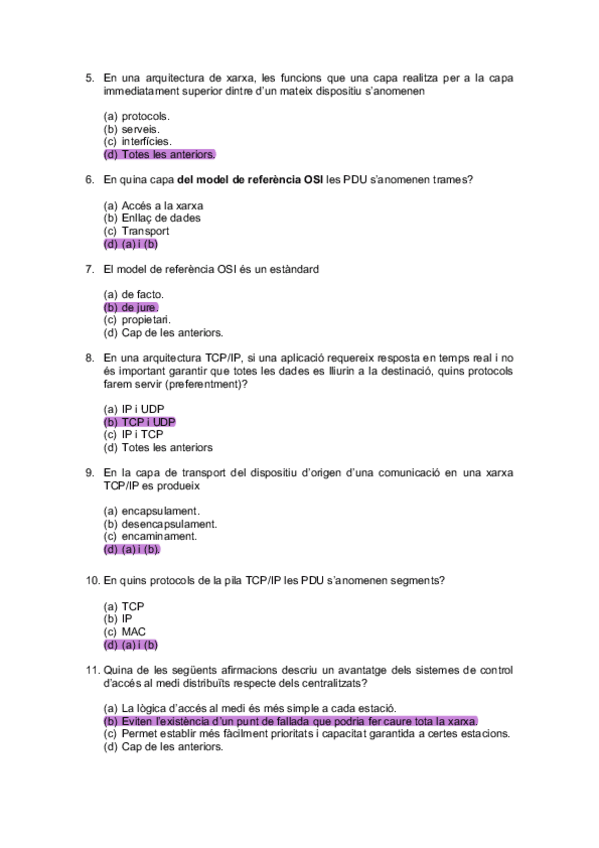 5. En una arquitectura de xarxa, les funcions que una capa realitza per a la capa immediatament superior dintre d'un mateix dispositiu s'anomenen

(a) protocols.
(b) serveis.
(c) interfícies.
(d) Totes les anteriors.

6. En quina capa **del model de referència OSI** les PDU s'anomenen trames?

(a) Accés a la xarxa
(b) Enllaç de dades
(c) Transport
(d) (a) i (b)

7. El model de referència OSI és un estàndard

(a) de facto.
(b) de jure.
(c) propietari.
(d) Cap de les anteriors.

8. En una arquitectura TCP/IP, si una aplicació requereix resposta en temps real i no és important garantir que totes les dades es lliurin a la destinació, quins protocols farem servir (preferentment)?

(a) IP i UDP
(b) TCP i UDP
(c) IP i TCP
(d) Totes les anteriors

9. En la capa de transport del dispositiu d'origen d'una comunicació en una xarxa TCP/IP es produeix

(a) encapsulament.
(b) desencapsulament.
(c) encaminament.
(d) (a) i (b).

10. En quins protocols de la pila TCP/IP les PDU s'anomenen segments?

(a) TCP
(b) IP
(c) MAC
(d) (a) i (b)

11. Quina de les següents afirmacions descriu un avantatge dels sistemes de control d'accés al medi distribuïts respecte dels centralitzats?

(a) La lògica d'accés al medi és més simple a cada estació.
(b) Eviten l'existència d'un punt de fallada que podria fer caure tota la xarxa.
(c) Permet establir més fàcilment prioritats i capacitat garantida a certes estacions.
(d) Cap de les anteriors.